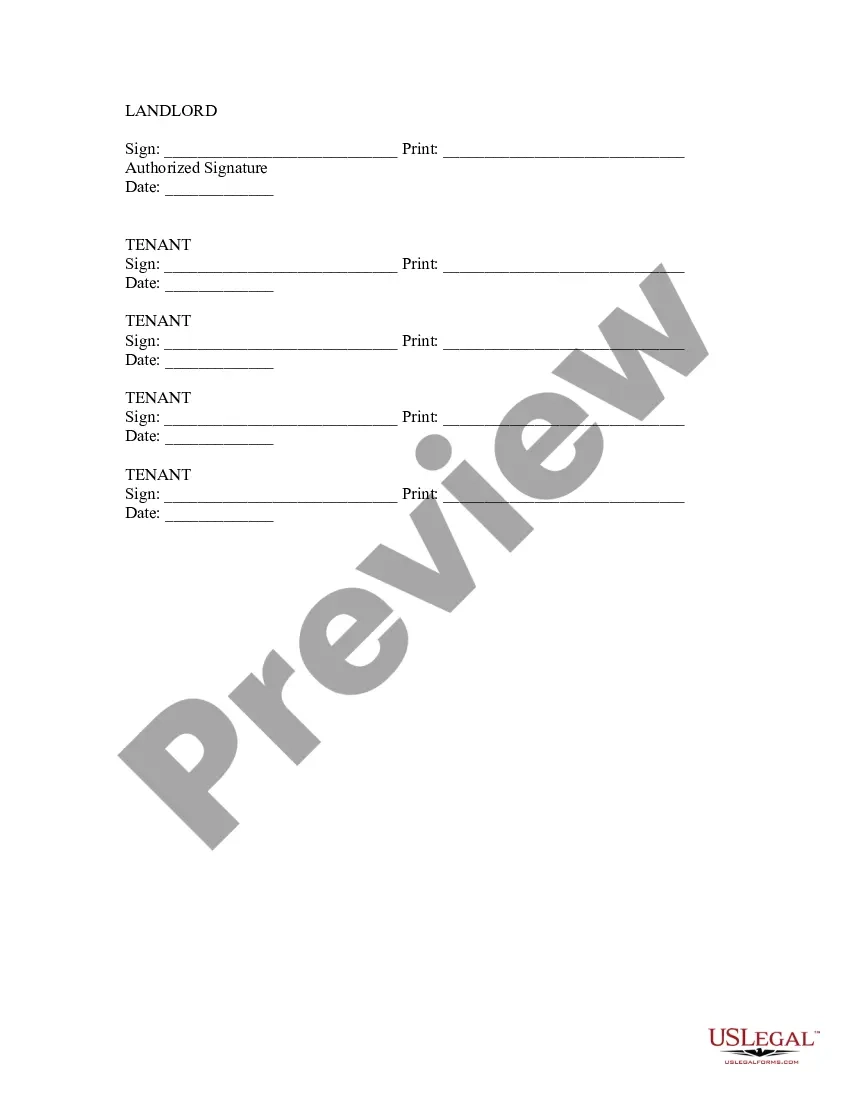 LANDLORD

Sign: ____________________________ Print: _____________________________
Authorized Signature
Date: _____________

TENANT
Sign: ____________________________ Print: _____________________________
Date: _____________

TENANT
Sign: ____________________________ Print: _____________________________
Date: _____________

TENANT
Sign: ____________________________ Print: _____________________________
Date: _____________

TENANT
Sign: ____________________________ Print: _____________________________
Date: _____________

Preview

USLEGAL™
USLEGALFORMS.COM